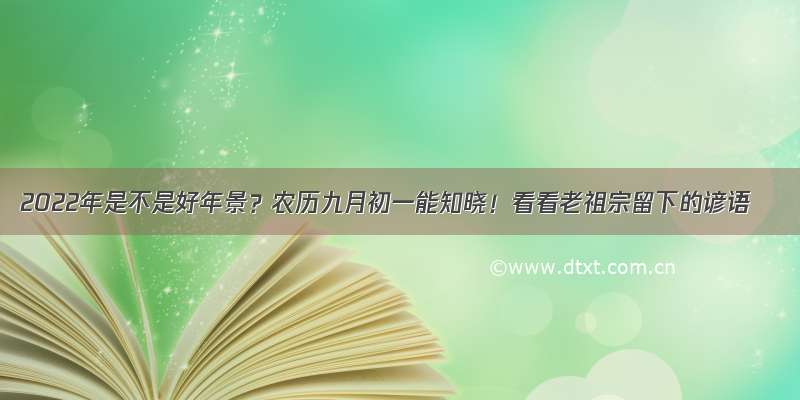 2022年是不是好年景？农历九月初一能知晓！看看老祖宗留下的谚语

©www.dtxt.com.cn